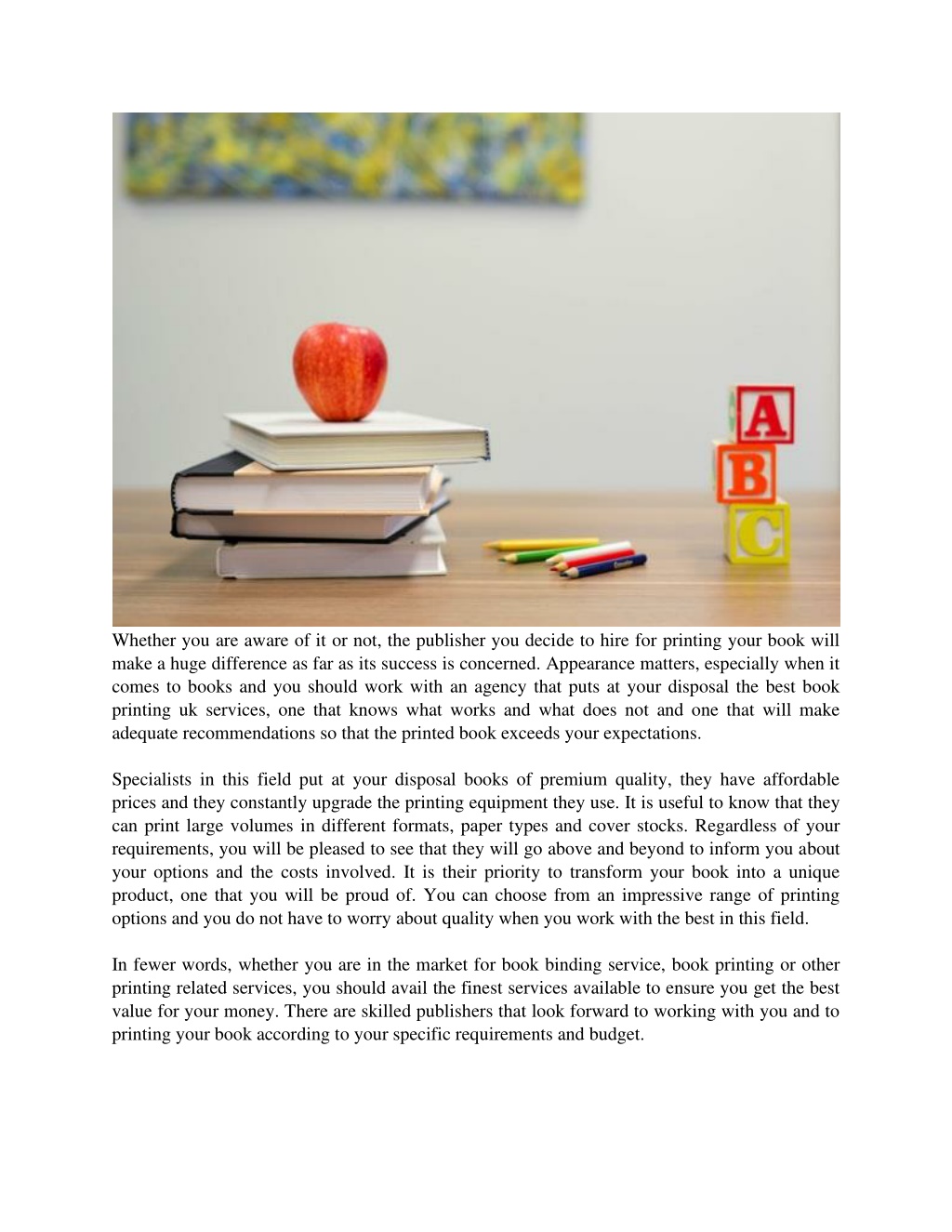 A
B
C

Whether you are aware of it or not, the publisher you decide to hire for printing your book will make a huge difference as far as its success is concerned. Appearance matters, especially when it comes to books and you should work with an agency that puts at your disposal the best book printing uk services, one that knows what works and what does not and one that will make adequate recommendations so that the printed book exceeds your expectations.

Specialists in this field put at your disposal books of premium quality, they have affordable prices and they constantly upgrade the printing equipment they use. It is useful to know that they can print large volumes in different formats, paper types and cover stocks. Regardless of your requirements, you will be pleased to see that they will go above and beyond to inform you about your options and the costs involved. It is their priority to transform your book into a unique product, one that you will be proud of. You can choose from an impressive range of printing options and you do not have to worry about quality when you work with the best in this field.

In fewer words, whether you are in the market for book binding service, book printing or other printing related services, you should avail the finest services available to ensure you get the best value for your money. There are skilled publishers that look forward to working with you and to printing your book according to your specific requirements and budget.